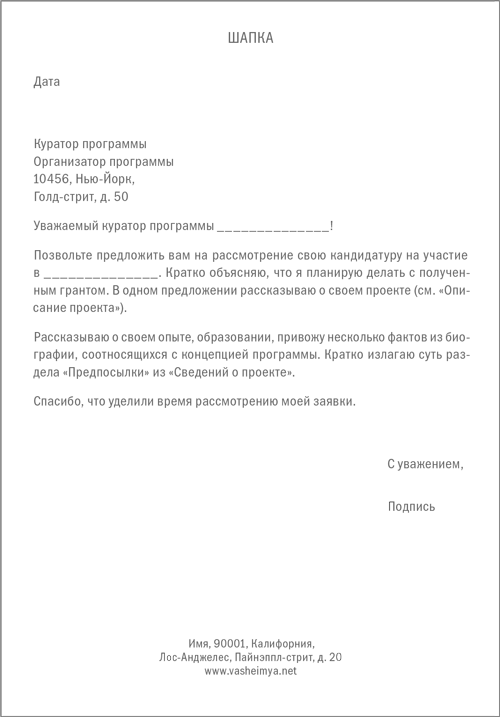 ШАПКА

Дата

Куратор программы
Организатор программы
10456, Нью-Йорк,
Голд-стрит, д. 50

Уважаемый куратор программы ______________!

Позвольте предложить вам на рассмотрение свою кандидатуру на участие в ______________. Кратко объясняю, что я планирую делать с полученным грантом. В одном предложении рассказываю о своем проекте (см. «Описание проекта»).

Рассказываю о своем опыте, образовании, привожу несколько фактов из биографии, соотносящихся с концепцией программы. Кратко излагаю суть раздела «Предпосылки» из «Сведений о проекте».

Спасибо, что уделили время рассмотрению моей заявки.

С уважением,

Подпись

Имя, 90001, Калифорния,
Лос-Анджелес, Пайнэппл-стрит, д. 20
www.vasheimya.net